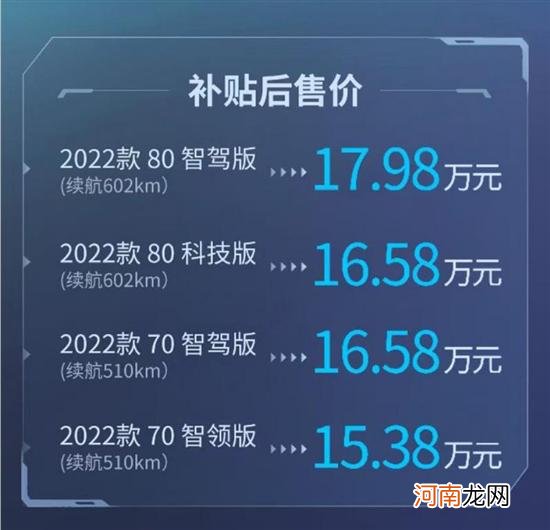 补贴后售价

2022款 80 智驾版
(续航602km) 17.98万元

2022款 80 科技版
(续航602km) 16.58万元

2022款 70 智驾版
(续航510km) 16.58万元

2022款 70 智领版
(续航510km) 15.38万元

河南龙网